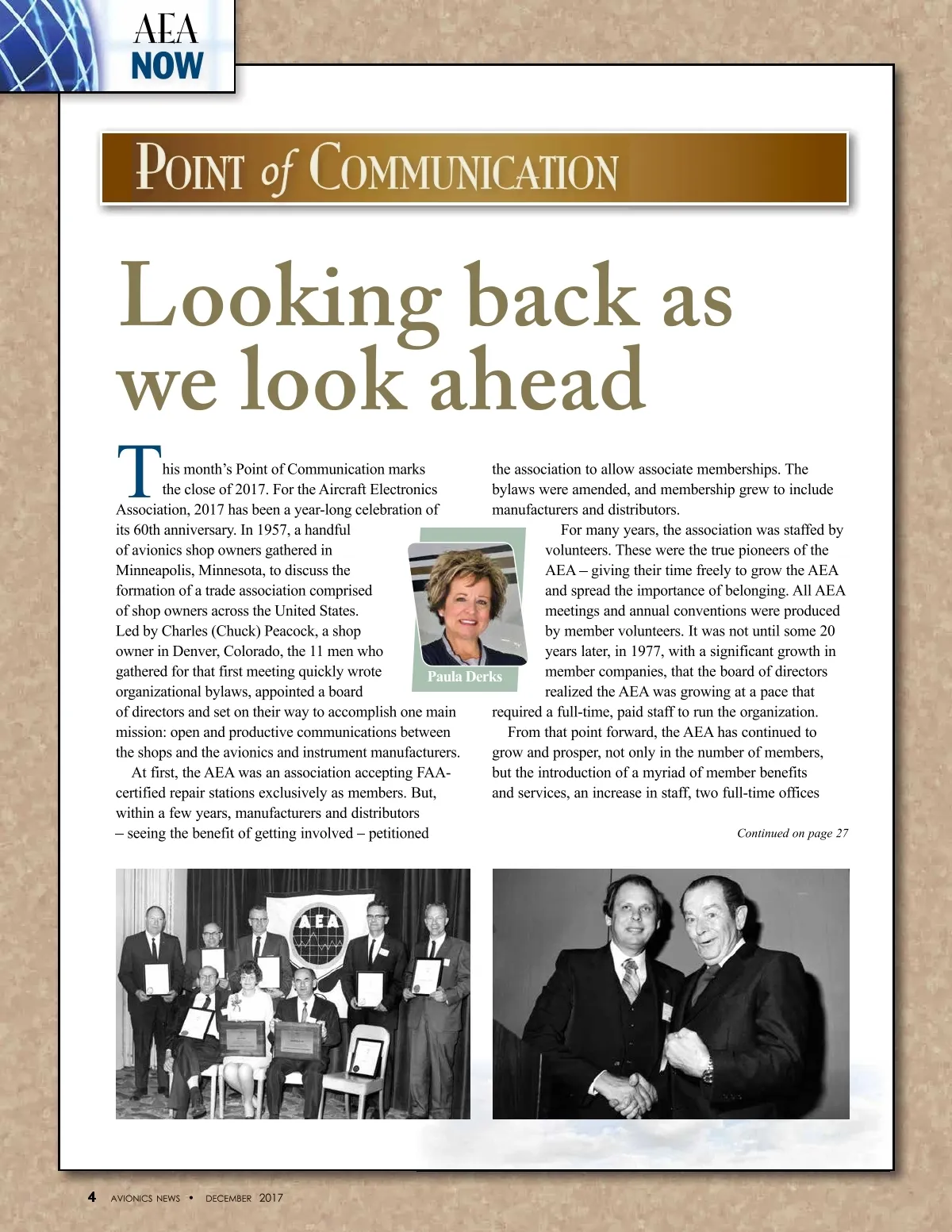 AEA NOW

POINT of COMMUNICATION

Looking back as we look ahead

This month's Point of Communication marks the close of 2017. For the Aircraft Electronics Association, 2017 has been a year-long celebration of its 60th anniversary. In 1957, a handful of avionics shop owners gathered in Minneapolis, Minnesota, to discuss the formation of a trade association comprised of shop owners across the United States. Led by Charles (Chuck) Peacock, a shop owner in Denver, Colorado, the 11 men who gathered for that first meeting quickly wrote organizational bylaws, appointed a board of directors and set on their way to accomplish one main mission: open and productive communications between the shops and the avionics and instrument manufacturers.

At first, the AEA was an association accepting FAA-certified repair stations exclusively as members. But, within a few years, manufacturers and distributors – seeing the benefit of getting involved – petitioned the association to allow associate memberships. The bylaws were amended, and membership grew to include manufacturers and distributors.

Paula Derks

For many years, the association was staffed by volunteers. These were the true pioneers of the AEA – giving their time freely to grow the AEA and spread the importance of belonging. All AEA meetings and annual conventions were produced by member volunteers. It was not until some 20 years later, in 1977, with a significant growth in member companies, that the board of directors realized the AEA was growing at a pace that required a full-time, paid staff to run the organization.

From that point forward, the AEA has continued to grow and prosper, not only in the number of members, but the introduction of a myriad of member benefits and services, an increase in staff, two full-time offices

Continued on page 27

AEA

4 AVIONICS NEWS • DECEMBER 2017